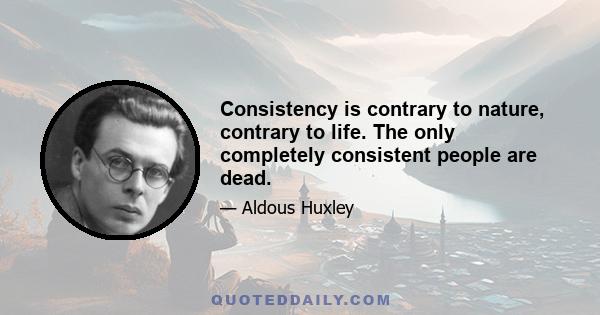 Consistency is contrary to nature, contrary to life. The only completely consistent people are dead.

— Aldous Huxley

QUOTEDDAILY.COM